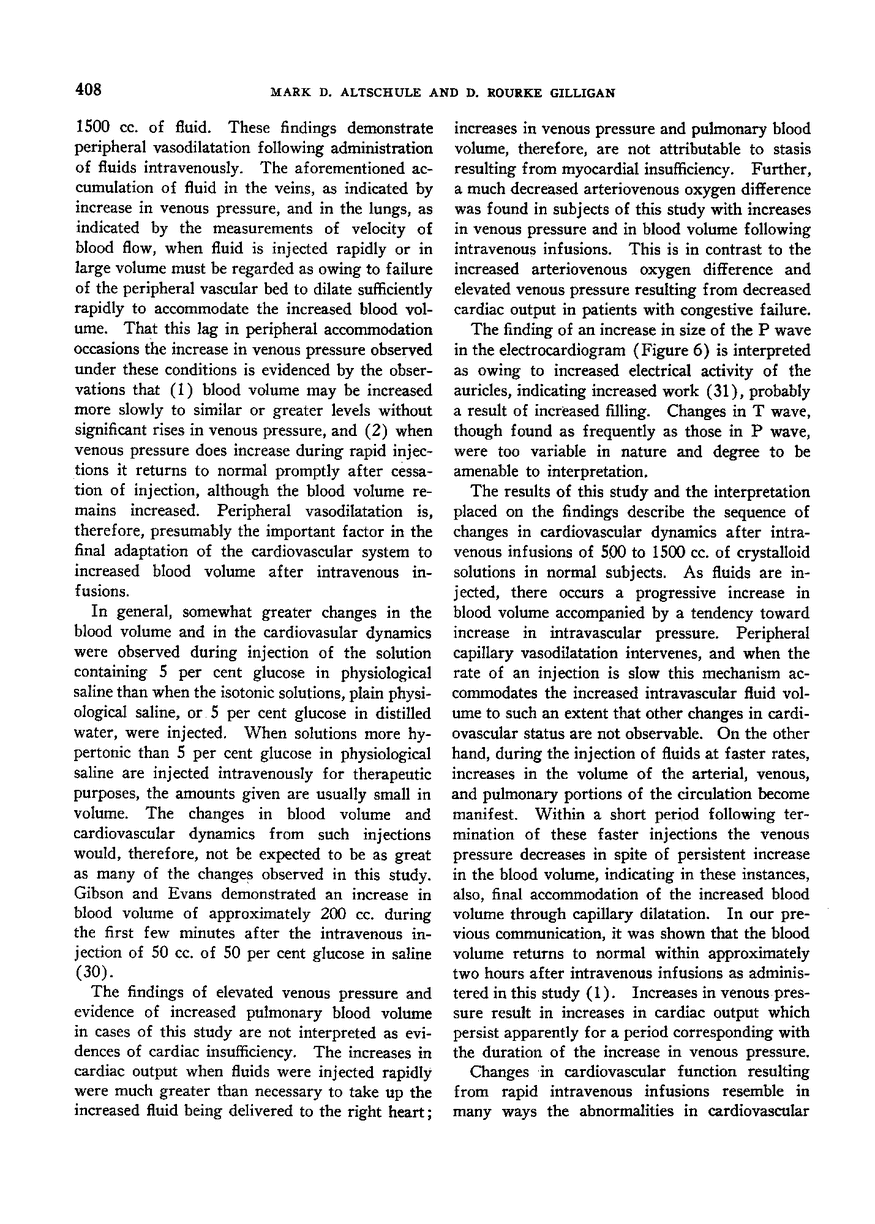 408 MARK D. ALTSCHULE AND D. ROURKE GILLIGAN

1500 cc. of fluid. These findings demonstrate peripheral vasodilatation following administration of fluids intravenously. The aforementioned accumulation of fluid in the veins, as indicated by increase in venous pressure, and in the lungs, as indicated by the measurements of velocity of blood flow, when fluid is injected rapidly or in large volume must be regarded as owing to failure of the peripheral vascular bed to dilate sufficiently rapidly to accommodate the increased blood volume. That this lag in peripheral accommodation occasions the increase in venous pressure observed under these conditions is evidenced by the observations that (1) blood volume may be increased more slowly to similar or greater levels without significant rises in venous pressure, and (2) when venous pressure does increase during rapid injections it returns to normal promptly after cessation of injection, although the blood volume remains increased. Peripheral vasodilatation is, therefore, presumably the important factor in the final adaptation of the cardiovascular system to increased blood volume after intravenous infusions.

In general, somewhat greater changes in the blood volume and in the cardiovasular dynamics were observed during injection of the solution containing 5 per cent glucose in physiological saline than when the isotonic solutions, plain physiological saline, or 5 per cent glucose in distilled water, were injected. When solutions more hypertonic than 5 per cent glucose in physiological saline are injected intravenously for therapeutic purposes, the amounts given are usually small in volume. The changes in blood volume and cardiovascular dynamics from such injections would, therefore, not be expected to be as great as many of the changes observed in this study. Gibson and Evans demonstrated an increase in blood volume of approximately 200 cc. during the first few minutes after the intravenous injection of 50 cc. of 50 per cent glucose in saline (30).

The findings of elevated venous pressure and evidence of increased pulmonary blood volume in cases of this study are not interpreted as evidences of cardiac insufficiency. The increases in cardiac output when fluids were injected rapidly were much greater than necessary to take up the increased fluid being delivered to the right heart; increases in venous pressure and pulmonary blood volume, therefore, are not attributable to stasis resulting from myocardial insufficiency. Further, a much decreased arteriovenous oxygen difference was found in subjects of this study with increases in venous pressure and in blood volume following intravenous infusions. This is in contrast to the increased arteriovenous oxygen difference and elevated venous pressure resulting from decreased cardiac output in patients with congestive failure.

The finding of an increase in size of the P wave in the electrocardiogram (Figure 6) is interpreted as owing to increased electrical activity of the auricles, indicating increased work (31), probably a result of increased filling. Changes in T wave, though found as frequently as those in P wave, were too variable in nature and degree to be amenable to interpretation.

The results of this study and the interpretation placed on the findings describe the sequence of changes in cardiovascular dynamics after intravenous infusions of 500 to 1500 cc. of crystalloid solutions in normal subjects. As fluids are injected, there occurs a progressive increase in blood volume accompanied by a tendency toward increase in intravascular pressure. Peripheral capillary vasodilatation intervenes, and when the rate of an injection is slow this mechanism accommodates the increased intravascular fluid volume to such an extent that other changes in cardiovascular status are not observable. On the other hand, during the injection of fluids at faster rates, increases in the volume of the arterial, venous, and pulmonary portions of the circulation become manifest. Within a short period following termination of these faster injections the venous pressure decreases in spite of persistent increase in the blood volume, indicating in these instances, also, final accommodation of the increased blood volume through capillary dilatation. In our previous communication, it was shown that the blood volume returns to normal within approximately two hours after intravenous infusions as administered in this study (1). Increases in venous pressure result in increases in cardiac output which persist apparently for a period corresponding with the duration of the increase in venous pressure.

Changes in cardiovascular function resulting from rapid intravenous infusions resemble in many ways the abnormalities in cardiovascular